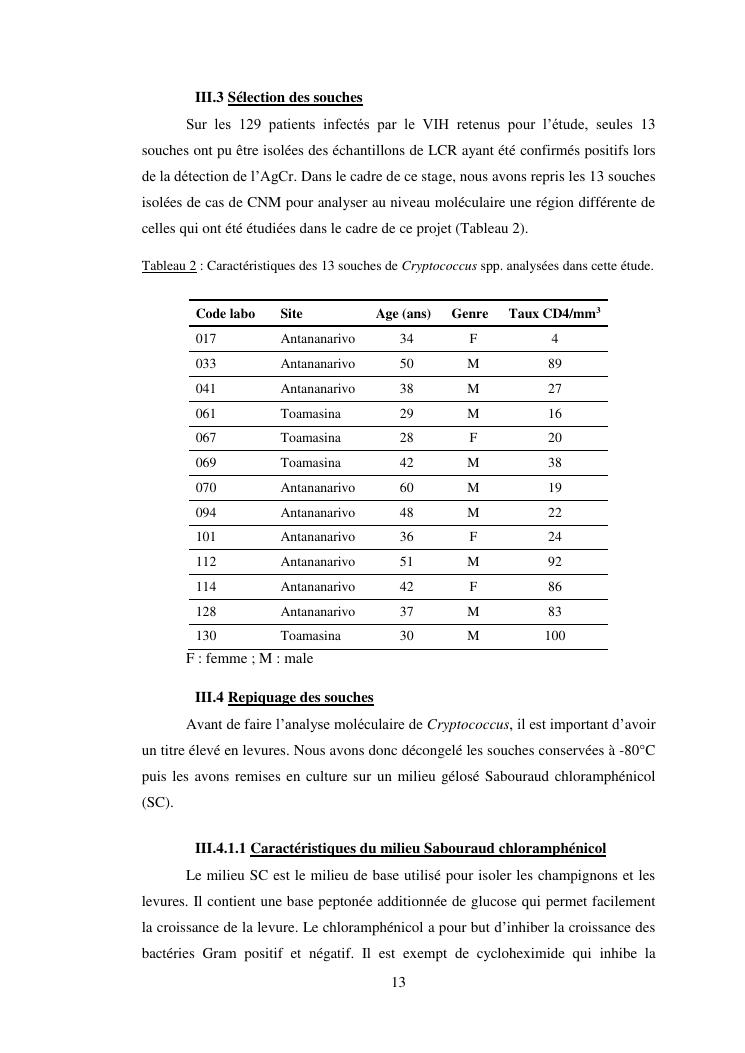 III.3 Sélection des souches

Sur les 129 patients infectés par le VIH retenus pour l'étude, seules 13 souches ont pu être isolées des échantillons de LCR ayant été confirmés positifs lors de la détection de l'AgCr. Dans le cadre de ce stage, nous avons repris les 13 souches isolées de cas de CNM pour analyser au niveau moléculaire une région différente de celles qui ont été étudiées dans le cadre de ce projet (Tableau 2).

Tableau 2 : Caractéristiques des 13 souches de Cryptococcus spp. analysées dans cette étude.

| Code labo | Site | Age (ans) | Genre | Taux CD4/mm$^3$ |
|---|---|---|---|---|
| 017 | Antananarivo | 34 | F | 4 |
| 033 | Antananarivo | 50 | M | 89 |
| 041 | Antananarivo | 38 | M | 27 |
| 061 | Toamasina | 29 | M | 16 |
| 067 | Toamasina | 28 | F | 20 |
| 069 | Toamasina | 42 | M | 38 |
| 070 | Antananarivo | 60 | M | 19 |
| 094 | Antananarivo | 48 | M | 22 |
| 101 | Antananarivo | 36 | F | 24 |
| 112 | Antananarivo | 51 | M | 92 |
| 114 | Antananarivo | 42 | F | 86 |
| 128 | Antananarivo | 37 | M | 83 |
| 130 | Toamasina | 30 | M | 100 |

F : femme ; M : male

III.4 Repiquage des souches

Avant de faire l'analyse moléculaire de Cryptococcus, il est important d'avoir un titre élevé en levures. Nous avons donc décongelé les souches conservées à -80°C puis les avons remises en culture sur un milieu gélosé Sabouraud chloramphénicol (SC).

III.4.1.1 Caractéristiques du milieu Sabouraud chloramphénicol

Le milieu SC est le milieu de base utilisé pour isoler les champignons et les levures. Il contient une base peptonée additionnée de glucose qui permet facilement la croissance de la levure. Le chloramphénicol a pour but d'inhiber la croissance des bactéries Gram positif et négatif. Il est exempt de cycloheximide qui inhibe la

13